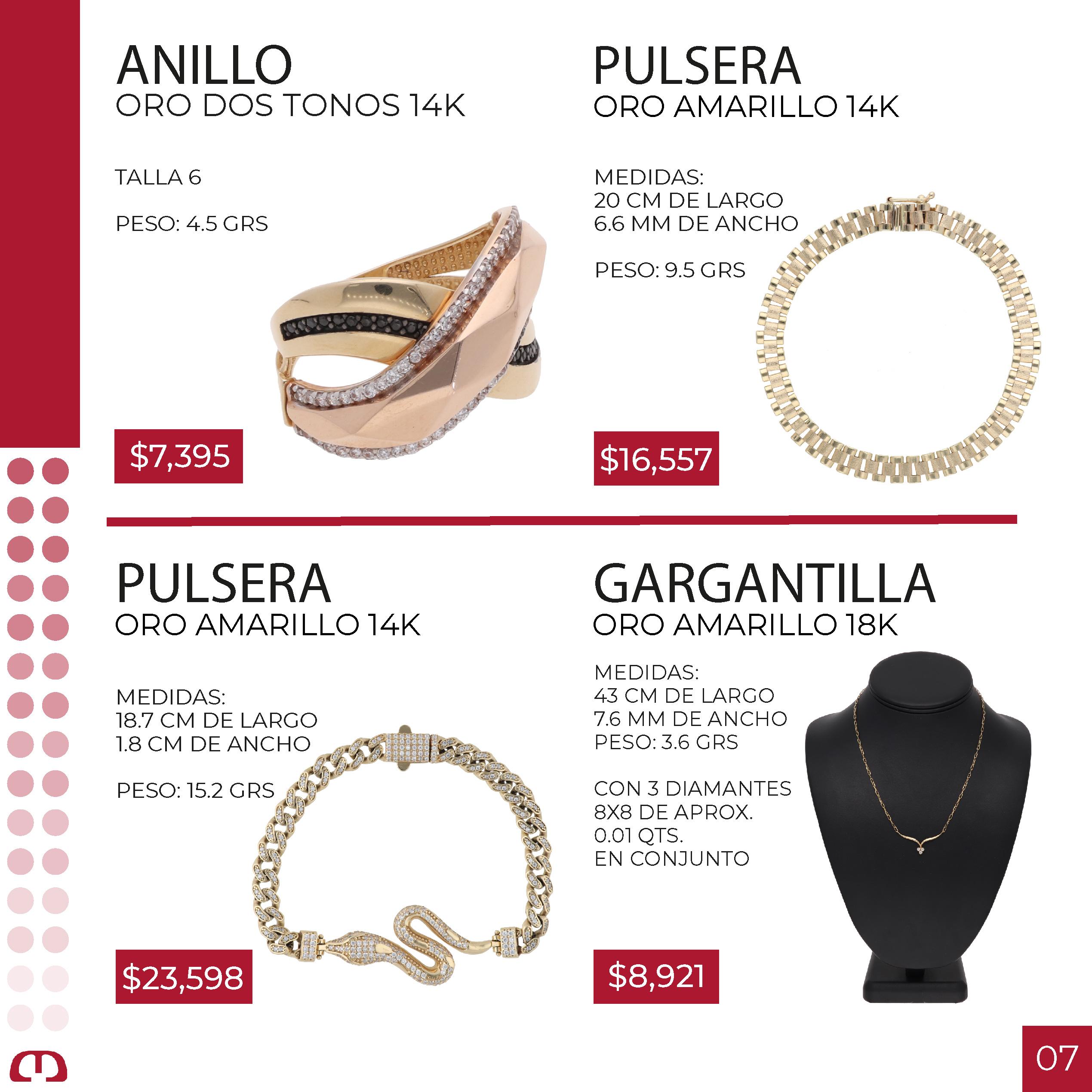 ANILLO
ORO DOS TONOS 14K

TALLA 6

PESO: 4.5 GRS

$7,395

PULSERA
ORO AMARILLO 14K

MEDIDAS:
20 CM DE LARGO
6.6 MM DE ANCHO

PESO: 9.5 GRS

$16,557

PULSERA
ORO AMARILLO 14K

MEDIDAS:
18.7 CM DE LARGO
1.8 CM DE ANCHO

PESO: 15.2 GRS

$23,598

GARGANTILLA
ORO AMARILLO 18K

MEDIDAS:
43 CM DE LARGO
7.6 MM DE ANCHO
PESO: 3.6 GRS

CON 3 DIAMANTES
8X8 DE APROX.
0.01 QTS.
EN CONJUNTO

$8,921

07